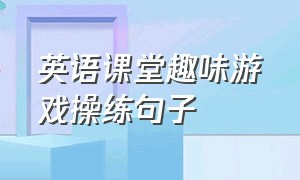 英语课堂趣味游戏操练句子